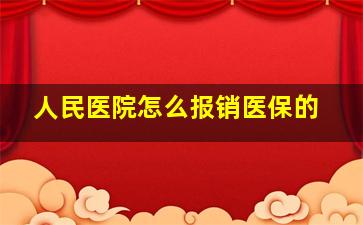 人民医院怎么报销医保的